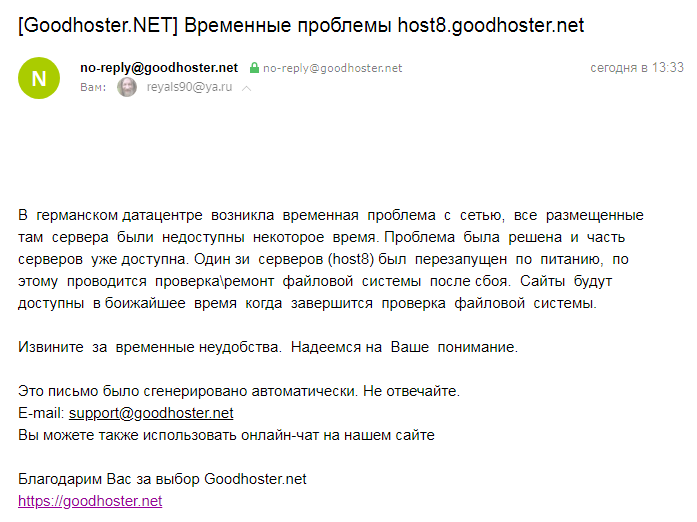 [Goodhoster.NET] Временные проблемы host8.goodhoster.net

N
no-reply@goodhoster.net no-reply@goodhoster.net сегодня в 13:33
Вам: reyals90@ya.ru

В германском датацентре возникла временная проблема с сетью, все размещенные там сервера были недоступны некоторое время. Проблема была решена и часть серверов уже доступна. Один зи серверов (host8) был перезапущен по питанию, по этому проводится проверка\ремонт файловой системы после сбоя. Сайты будут доступны в боижайшее время когда завершится проверка файловой системы.

Извините за временные неудобства. Надеемся на Ваше понимание.

Это письмо было сгенерировано автоматически. Не отвечайте.
E-mail: support@goodhoster.net
Вы можете также использовать онлайн-чат на нашем сайте

Благодарим Вас за выбор Goodhoster.net
https://goodhoster.net